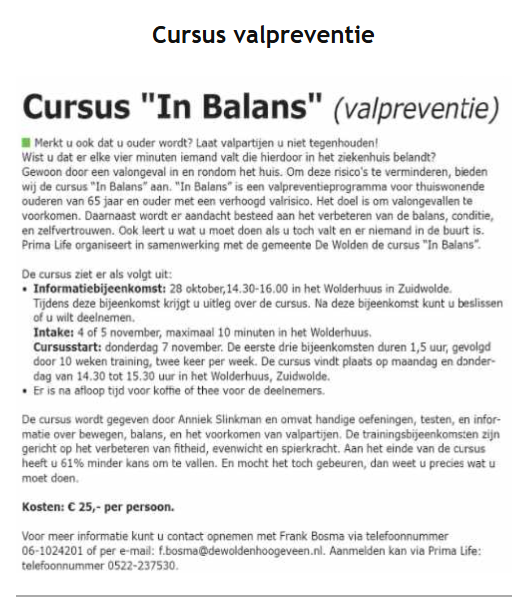 Cursus valpreventie

Cursus "In Balans" (valpreventie)

Merkt u ook dat u ouder wordt? Laat valpartijen u niet tegenhouden!
Wist u dat er elke vier minuten iemand valt die hierdoor in het ziekenhuis belandt? Gewoon door een valongeval in en rondom het huis. Om deze risico's te verminderen, bieden wij de cursus "In Balans" aan. "In Balans" is een valpreventieprogramma voor thuiswonende ouderen van 65 jaar en ouder met een verhoogd valrisico. Het doel is om valongevallen te voorkomen. Daarnaast wordt er aandacht besteed aan het verbeteren van de balans, conditie, en zelfvertrouwen. Ook leert u wat u moet doen als u toch valt en er niemand in de buurt is. Prima Life organiseert in samenwerking met de gemeente De Wolden de cursus "In Balans".

De cursus ziet er als volgt uit:
• Informatiebijeenkomst: 28 oktober,14.30-16.00 in het Wolderhuus in Zuidwolde. Tijdens deze bijeenkomst krijgt u uitleg over de cursus. Na deze bijeenkomst kunt u beslissen of u wilt deelnemen.
Intake: 4 of 5 november, maximaal 10 minuten in het Wolderhuus.
Cursusstart: donderdag 7 november. De eerste drie bijeenkomsten duren 1,5 uur, gevolgd door 10 weken training, twee keer per week. De cursus vindt plaats op maandag en donderdag van 14.30 tot 15.30 uur in het Wolderhuus, Zuidwolde.
• Er is na afloop tijd voor koffie of thee voor de deelnemers.

De cursus wordt gegeven door Anniek Slinkman en omvat handige oefeningen, testen, en informatie over bewegen, balans, en het voorkomen van valpartijen. De trainingsbijeenkomsten zijn gericht op het verbeteren van fitheid, evenwicht en spierkracht. Aan het einde van de cursus heeft u 61% minder kans om te vallen. En mocht het toch gebeuren, dan weet u precies wat u moet doen.

Kosten: € 25,- per persoon.

Voor meer informatie kunt u contact opnemen met Frank Bosma via telefoonnummer 06-1024201 of per e-mail: f.bosma@dewoldenhoogeveen.nl. Aanmelden kan via Prima Life: telefoonnummer 0522-237530.